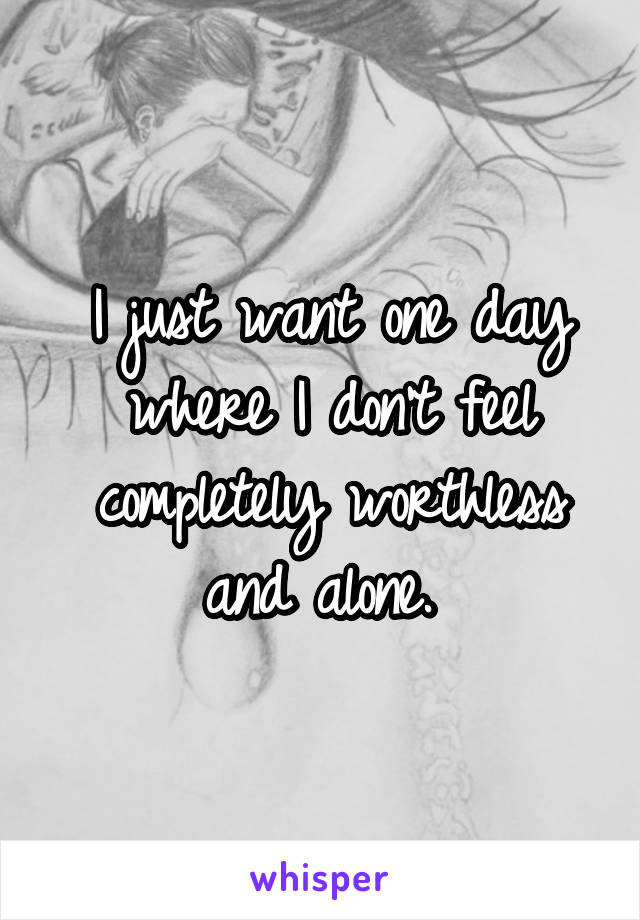 I just want one day where I don't feel completely worthless and alone.

whisper